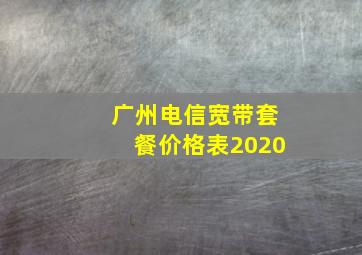 广州电信宽带套餐价格表2020